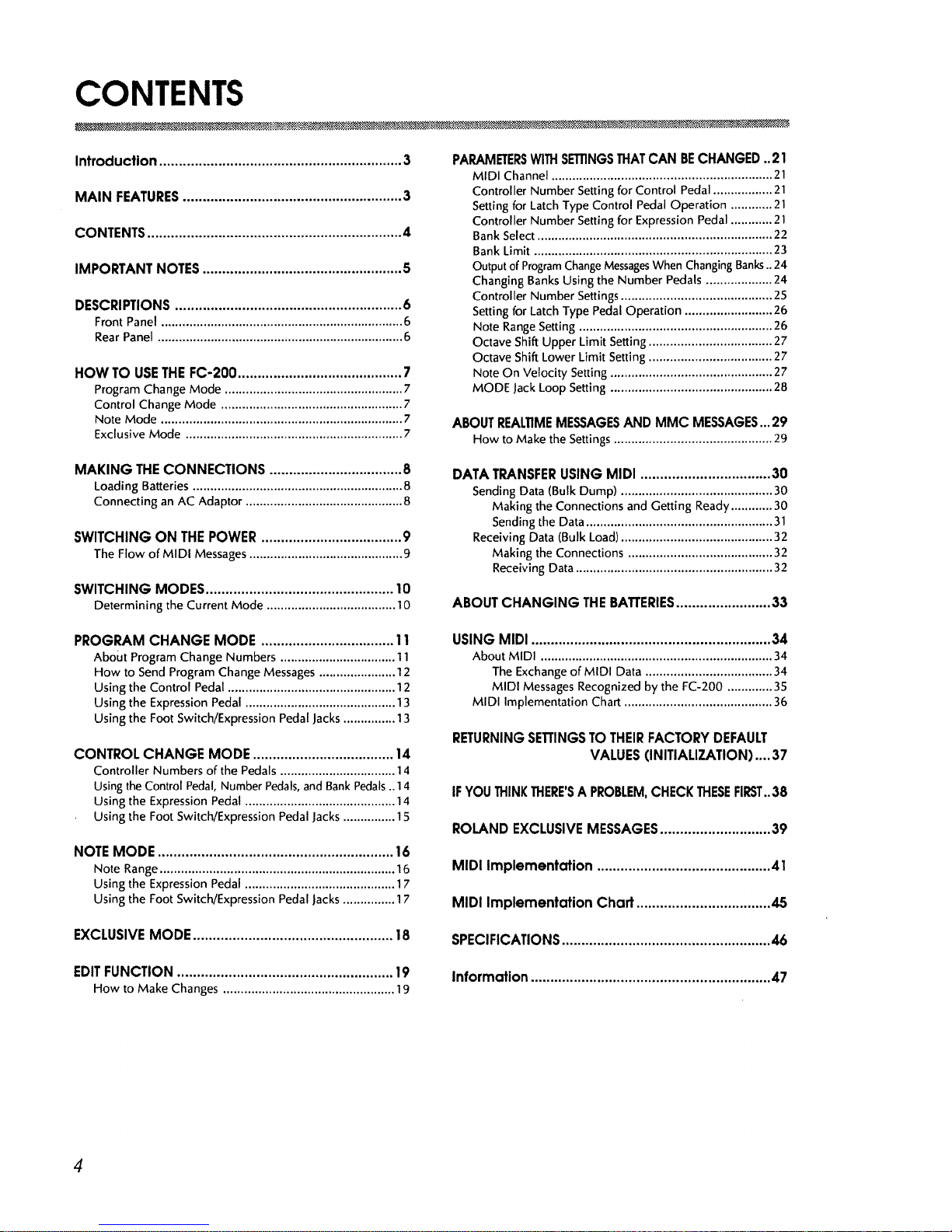 CONTENTS

Introduction 3

MAIN FEATURES 3

CONTENTS 4

IMPORTANT NOTES 5

DESCRIPTIONS 6
Front Panel 6
Rear Panel 6

HOW TO USE THE FC-200 7
Program Change Mode 7
Control Change Mode 7
Note Mode 7
Exclusive Mode 7

MAKING THE CONNECTIONS 8
Loading Batteries 8
Connecting an AC Adaptor 8

SWITCHING ON THE POWER 9
The Flow of MIDI Messages 9

SWITCHING MODES 10
Determining the Current Mode 10

PROGRAM CHANGE MODE 11
About Program Change Numbers 11
How to Send Program Change Messages 12
Using the Control Pedal 12
Using the Expression Pedal 13
Using the Foot Switch/Expression Pedal Jacks 13

CONTROL CHANGE MODE 14
Controller Numbers of the Pedals 14
Using the Control Pedal, Number Pedals, and Bank Pedals 14
Using the Expression Pedal 14
Using the Foot Switch/Expression Pedal Jacks 15

NOTE MODE 16
Note Range 16
Using the Expression Pedal 17
Using the Foot Switch/Expression Pedal Jacks 17

EXCLUSIVE MODE 18

EDIT FUNCTION 19
How to Make Changes 19

PARAMETERS WITH SETTINGS THAT CAN BE CHANGED 21
MIDI Channel 21
Controller Number Setting for Control Pedal 21
Setting for Latch Type Control Pedal Operation 21
Controller Number Setting for Expression Pedal 21
Bank Select 22
Bank Limit 23
Output of Program Change Messages When Changing Banks 24
Changing Banks Using the Number Pedals 24
Controller Number Settings 25
Setting for Latch Type Pedal Operation 26
Note Range Setting 26
Octave Shift Upper Limit Setting 27
Octave Shift Lower Limit Setting 27
Note On Velocity Setting 27
MODE Jack Loop Setting 28

ABOUT REALTIME MESSAGES AND MMC MESSAGES 29
How to Make the Settings 29

DATA TRANSFER USING MIDI 30
Sending Data (Bulk Dump) 30
Making the Connections and Getting Ready 30
Sending the Data 31
Receiving Data (Bulk Load) 32
Making the Connections 32
Receiving Data 32

ABOUT CHANGING THE BATTERIES 33

USING MIDI 34
About MIDI 34
The Exchange of MIDI Data 34
MIDI Messages Recognized by the FC-200 35
MIDI Implementation Chart 36

RETURNING SETTINGS TO THEIR FACTORY DEFAULT VALUES (INITIALIZATION) 37

IF YOU THINK THERE'S A PROBLEM, CHECK THESE FIRST 38

ROLAND EXCLUSIVE MESSAGES 39

MIDI Implementation 41

MIDI Implementation Chart 45

SPECIFICATIONS 46

Information 47

4